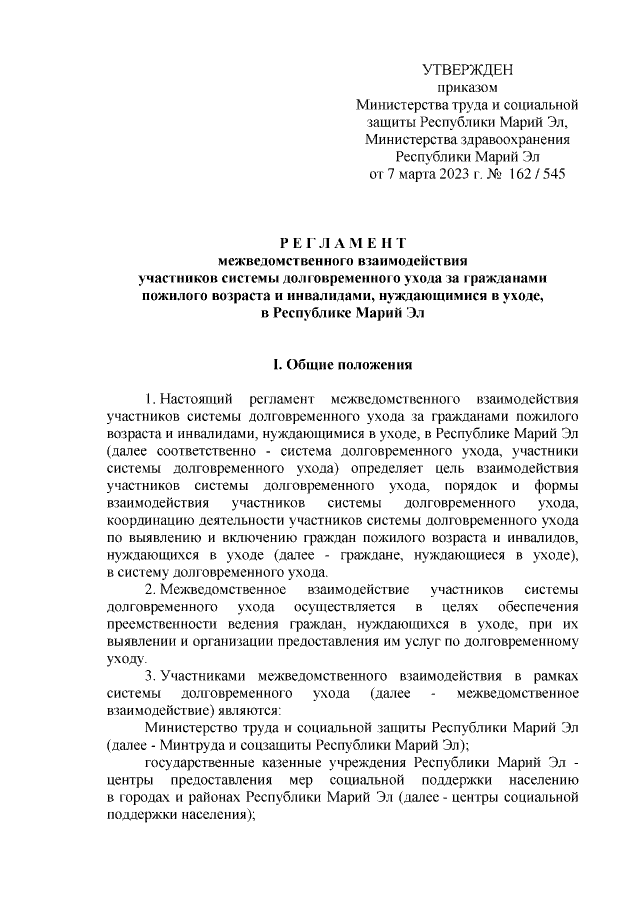 УТВЕРЖДЕН
приказом
Министерства труда и социальной защиты Республики Марий Эл,
Министерства здравоохранения Республики Марий Эл
от 7 марта 2023 г. № 162 / 545

Р Е Г Л А М Е Н Т
межведомственного взаимодействия участников системы долговременного ухода за гражданами пожилого возраста и инвалидами, нуждающимися в уходе, в Республике Марий Эл

I. Общие положения

1. Настоящий регламент межведомственного взаимодействия участников системы долговременного ухода за гражданами пожилого возраста и инвалидами, нуждающимися в уходе, в Республике Марий Эл (далее соответственно - система долговременного ухода, участники системы долговременного ухода) определяет цель взаимодействия участников системы долговременного ухода, порядок и формы взаимодействия участников системы долговременного ухода, координацию деятельности участников системы долговременного ухода по выявлению и включению граждан пожилого возраста и инвалидов, нуждающихся в уходе (далее - граждане, нуждающиеся в уходе), в систему долговременного ухода.

2. Межведомственное взаимодействие участников системы долговременного ухода осуществляется в целях обеспечения преемственности ведения граждан, нуждающихся в уходе, при их выявлении и организации предоставления им услуг по долговременному уходу.

3. Участниками межведомственного взаимодействия в рамках системы долговременного ухода (далее - межведомственное взаимодействие) являются:

Министерство труда и социальной защиты Республики Марий Эл (далее - Минтруда и соцзащиты Республики Марий Эл);

государственные казенные учреждения Республики Марий Эл - центры предоставления мер социальной поддержки населению в городах и районах Республики Марий Эл (далее - центры социальной поддержки населения);